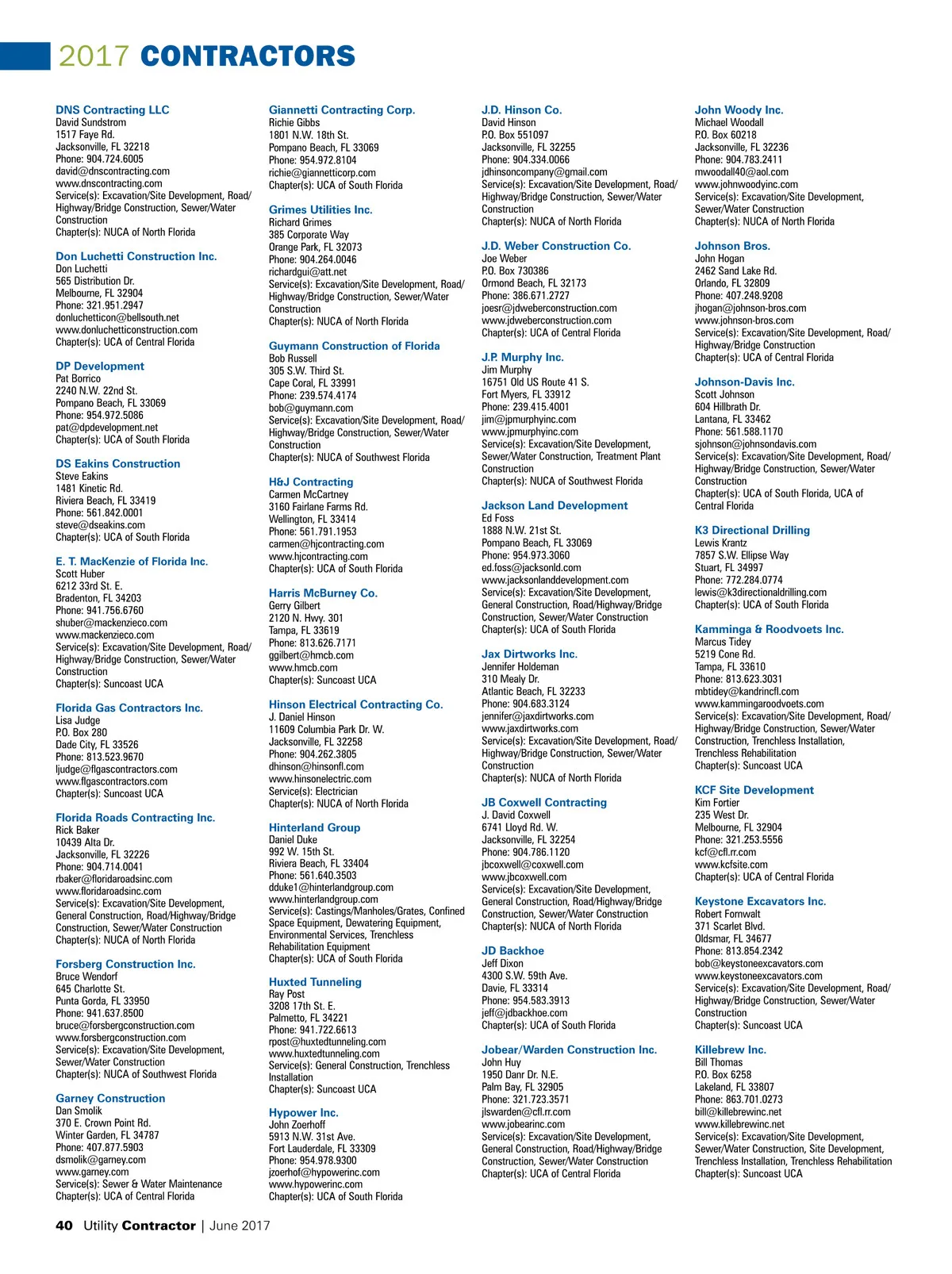 2017 CONTRACTORS

DNS Contracting LLC
David Sundstrom
1517 Faye Rd.
Jacksonville, FL 32218
Phone: 904.724.6005
david@dnscontracting.com
www.dnscontracting.com
Service(s): Excavation/Site Development, Road/Highway/Bridge Construction, Sewer/Water Construction
Chapter(s): NUCA of North Florida

Don Luchetti Construction Inc.
Don Luchetti
565 Distribution Dr.
Melbourne, FL 32904
Phone: 321.951.2947
donluchetticon@bellsouth.net
www.donluchetticonstruction.com
Chapter(s): UCA of Central Florida

DP Development
Pat Borrico
2240 N.W. 22nd St.
Pompano Beach, FL 33069
Phone: 954.972.5086
pat@dpdevelopment.net
Chapter(s): UCA of South Florida

DS Eakins Construction
Steve Eakins
1481 Kinetic Rd.
Riviera Beach, FL 33419
Phone: 561.842.0001
steve@dseakins.com
Chapter(s): UCA of South Florida

E. T. MacKenzie of Florida Inc.
Scott Huber
6212 33rd St. E.
Bradenton, FL 34203
Phone: 941.756.6760
shuber@mackenzieco.com
www.mackenzieco.com
Service(s): Excavation/Site Development, Road/Highway/Bridge Construction, Sewer/Water Construction
Chapter(s): Suncoast UCA

Florida Gas Contractors Inc.
Lisa Judge
P.O. Box 280
Dade City, FL 33526
Phone: 813.523.9670
ljudge@flgascontractors.com
www.flgascontractors.com
Chapter(s): Suncoast UCA

Florida Roads Contracting Inc.
Rick Baker
10439 Alta Dr.
Jacksonville, FL 32226
Phone: 904.714.0041
rbaker@floridaroadsinc.com
www.floridaroadsinc.com
Service(s): Excavation/Site Development, General Construction, Road/Highway/Bridge Construction, Sewer/Water Construction
Chapter(s): NUCA of North Florida

Forsberg Construction Inc.
Bruce Wendorf
645 Charlotte St.
Punta Gorda, FL 33950
Phone: 941.637.8500
bruce@forsbergconstruction.com
www.forsbergconstruction.com
Service(s): Excavation/Site Development, Sewer/Water Construction
Chapter(s): NUCA of Southwest Florida

Garney Construction
Dan Smolik
370 E. Crown Point Rd.
Winter Garden, FL 34787
Phone: 407.877.5903
dsmolik@garney.com
www.garney.com
Service(s): Sewer & Water Maintenance
Chapter(s): UCA of Central Florida

Giannetti Contracting Corp.
Richie Gibbs
1801 N.W. 18th St.
Pompano Beach, FL 33069
Phone: 954.972.8104
richie@giannetticorp.com
Chapter(s): UCA of South Florida

Grimes Utilities Inc.
Richard Grimes
385 Corporate Way
Orange Park, FL 32073
Phone: 904.264.0046
richardgui@att.net
Service(s): Excavation/Site Development, Road/Highway/Bridge Construction, Sewer/Water Construction
Chapter(s): NUCA of North Florida

Guymann Construction of Florida
Bob Russell
305 S.W. Third St.
Cape Coral, FL 33991
Phone: 239.574.4174
bob@guymann.com
Service(s): Excavation/Site Development, Road/Highway/Bridge Construction, Sewer/Water Construction
Chapter(s): NUCA of Southwest Florida

H&J Contracting
Carmen McCartney
3160 Fairlane Farms Rd.
Wellington, FL 33414
Phone: 561.791.1953
carmen@hjcontracting.com
www.hjcontracting.com
Chapter(s): UCA of South Florida

Harris McBurney Co.
Gerry Gilbert
2120 N. Hwy. 301
Tampa, FL 33619
Phone: 813.626.7171
ggilbert@hmcb.com
www.hmcb.com
Chapter(s): Suncoast UCA

Hinson Electrical Contracting Co.
J. Daniel Hinson
11609 Columbia Park Dr. W.
Jacksonville, FL 32258
Phone: 904.262.3805
dhinson@hinsonfl.com
www.hinsonelectric.com
Service(s): Electrician
Chapter(s): NUCA of North Florida

Hinterland Group
Daniel Duke
992 W. 15th St.
Riviera Beach, FL 33404
Phone: 561.640.3503
dduke1@hinterlandgroup.com
www.hinterlandgroup.com
Service(s): Castings/Manholes/Grates, Confined Space Equipment, Dewatering Equipment, Environmental Services, Trenchless Rehabilitation Equipment
Chapter(s): UCA of South Florida

Huxted Tunneling
Ray Post
3208 17th St. E.
Palmetto, FL 34221
Phone: 941.722.6613
rpost@huxtedtunneling.com
www.huxtedtunneling.com
Service(s): General Construction, Trenchless Installation
Chapter(s): Suncoast UCA

Hypower Inc.
John Zoerhoff
5913 N.W. 31st Ave.
Fort Lauderdale, FL 33309
Phone: 954.978.9300
jzoerhof@hypowerinc.com
www.hypowerinc.com
Chapter(s): UCA of South Florida

J.D. Hinson Co.
David Hinson
P.O. Box 551097
Jacksonville, FL 32255
Phone: 904.334.0066
jdhinsoncompany@gmail.com
Service(s): Excavation/Site Development, Road/Highway/Bridge Construction, Sewer/Water Construction
Chapter(s): NUCA of North Florida

J.D. Weber Construction Co.
Joe Weber
P.O. Box 730386
Ormond Beach, FL 32173
Phone: 386.671.2727
joesr@jdweberconstruction.com
www.jdweberconstruction.com
Chapter(s): UCA of Central Florida

J.P. Murphy Inc.
Jim Murphy
16751 Old US Route 41 S.
Fort Myers, FL 33912
Phone: 239.415.4001
jim@jpmurphyinc.com
www.jpmurphyinc.com
Service(s): Excavation/Site Development, Sewer/Water Construction, Treatment Plant Construction
Chapter(s): NUCA of Southwest Florida

Jackson Land Development
Ed Foss
1888 N.W. 21st St.
Pompano Beach, FL 33069
Phone: 954.973.3060
ed.foss@jacksonld.com
www.jacksonlanddevelopment.com
Service(s): Excavation/Site Development, General Construction, Road/Highway/Bridge Construction, Sewer/Water Construction
Chapter(s): UCA of South Florida

Jax Dirtworks Inc.
Jennifer Holdeman
310 Mealy Dr.
Atlantic Beach, FL 32233
Phone: 904.683.3124
jennifer@jaxdirtworks.com
www.jaxdirtworks.com
Service(s): Excavation/Site Development, Road/Highway/Bridge Construction, Sewer/Water Construction
Chapter(s): NUCA of North Florida

JB Coxwell Contracting
J. David Coxwell
6741 Lloyd Rd. W.
Jacksonville, FL 32254
Phone: 904.786.1120
jbcoxwell@coxwell.com
www.jbcoxwell.com
Service(s): Excavation/Site Development, General Construction, Road/Highway/Bridge Construction, Sewer/Water Construction
Chapter(s): NUCA of North Florida

JD Backhoe
Jeff Dixon
4300 S.W. 59th Ave.
Davie, FL 33314
Phone: 954.583.3913
jeff@jdbackhoe.com
Chapter(s): UCA of South Florida

Jobear/Warden Construction Inc.
John Huy
1950 Danr Dr. N.E.
Palm Bay, FL 32905
Phone: 321.723.3571
jlswarden@cfl.rr.com
www.jobearinc.com
Service(s): Excavation/Site Development, General Construction, Road/Highway/Bridge Construction, Sewer/Water Construction
Chapter(s): UCA of Central Florida

John Woody Inc.
Michael Woodall
P.O. Box 60218
Jacksonville, FL 32236
Phone: 904.783.2411
mwoodall40@aol.com
www.johnwoodyinc.com
Service(s): Excavation/Site Development, Sewer/Water Construction
Chapter(s): NUCA of North Florida

Johnson Bros.
John Hogan
2462 Sand Lake Rd.
Orlando, FL 32809
Phone: 407.248.9208
jhogan@johnson-bros.com
www.johnson-bros.com
Service(s): Excavation/Site Development, Road/Highway/Bridge Construction
Chapter(s): UCA of Central Florida

Johnson-Davis Inc.
Scott Johnson
604 Hillbrath Dr.
Lantana, FL 33462
Phone: 561.588.1170
sjohnson@johnsondavis.com
Service(s): Excavation/Site Development, Road/Highway/Bridge Construction, Sewer/Water Construction
Chapter(s): UCA of South Florida, UCA of Central Florida

K3 Directional Drilling
Lewis Krantz
7857 S.W. Ellipse Way
Stuart, FL 34997
Phone: 772.284.0774
lewis@k3directionaldrilling.com
Chapter(s): UCA of South Florida

Kamminga & Roodvoets Inc.
Marcus Tidey
5219 Cone Rd.
Tampa, FL 33610
Phone: 813.623.3031
mbtidey@kandrincfl.com
www.kammingaroodvoets.com
Service(s): Excavation/Site Development, Road/Highway/Bridge Construction, Sewer/Water Construction, Trenchless Installation, Trenchless Rehabilitation
Chapter(s): Suncoast UCA

KCF Site Development
Kim Fortier
235 West Dr.
Melbourne, FL 32904
Phone: 321.253.5556
kcf@cfl.rr.com
www.kcfsite.com
Chapter(s): UCA of Central Florida

Keystone Excavators Inc.
Robert Fornwalt
371 Scarlet Blvd.
Oldsmar, FL 34677
Phone: 813.854.2342
bob@keystoneexcavators.com
www.keystoneexcavators.com
Service(s): Excavation/Site Development, Road/Highway/Bridge Construction, Sewer/Water Construction
Chapter(s): Suncoast UCA

Killebrew Inc.
Bill Thomas
P.O. Box 6258
Lakeland, FL 33807
Phone: 863.701.0273
bill@killebrewinc.net
www.killebrewinc.net
Service(s): Excavation/Site Development, Sewer/Water Construction, Site Development, Trenchless Installation, Trenchless Rehabilitation
Chapter(s): Suncoast UCA

40 Utility Contractor | June 2017